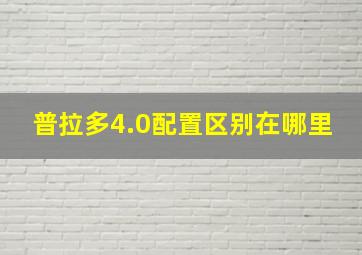 普拉多4.0配置区别在哪里